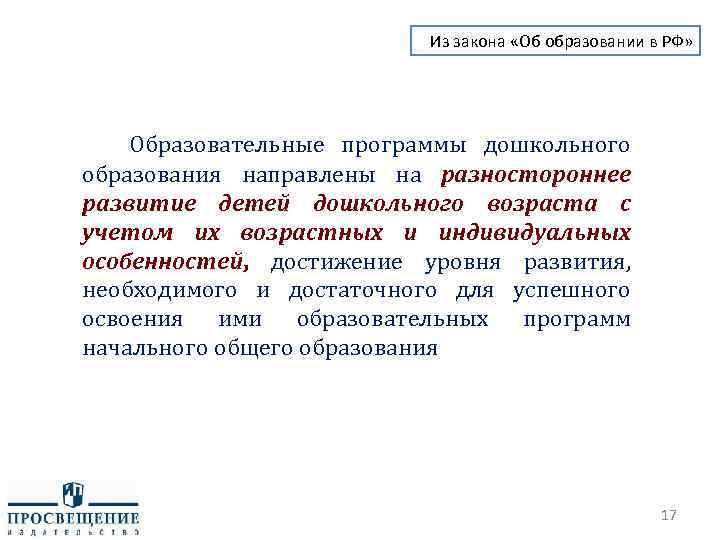 Из закона «Об образовании в РФ»

Образовательные программы дошкольного образования направлены на разностороннее развитие детей дошкольного возраста с учетом их возрастных и индивидуальных особенностей, достижение уровня развития, необходимого и достаточного для успешного освоения ими образовательных программ начального общего образования

ПРОСВЕЩЕНИЕ
ИЗДАТЕЛЬСТВО

17